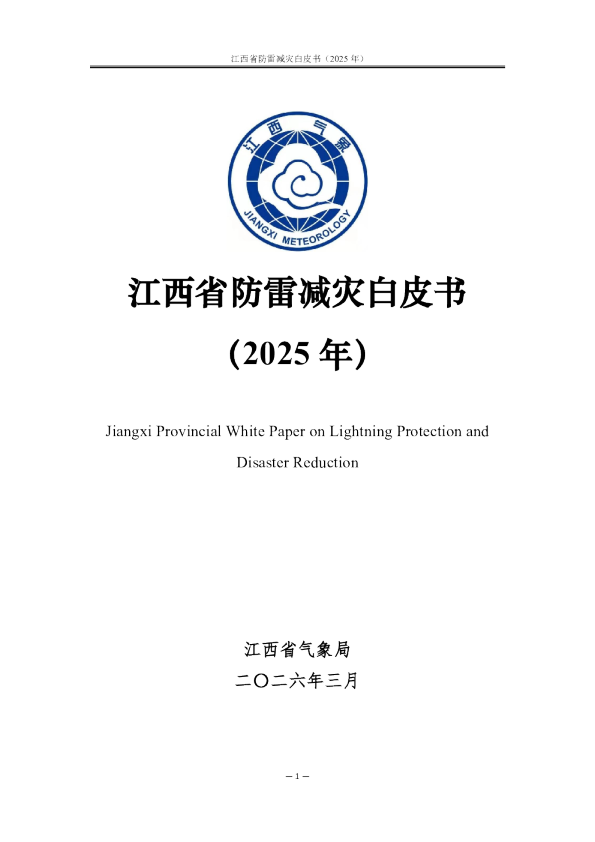 江西省防雷减灾白皮书（2025 年）

江西气象

JIANGXI METEOROLOGY

江西省防雷减灾白皮书

（2025 年）

Jiangxi Provincial White Paper on Lightning Protection and Disaster Reduction

江西省气象局

二〇二六年三月

– 1 –